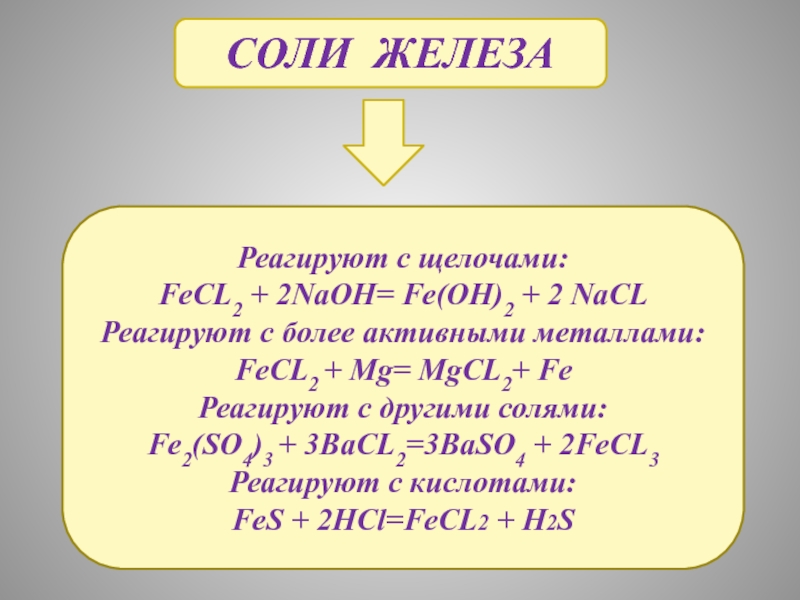 СОЛИ ЖЕЛЕЗА

Реагируют с щелочами:
$FeCL_2 + 2NaOH= Fe(OH)_2 + 2 NaCL$
Реагируют с более активными металлами:
$FeCL_2 + Mg= MgCL_2+ Fe$
Реагируют с другими солями:
$Fe_2(SO_4)_3 + 3BaCL_2=3BaSO_4 + 2FeCL_3$
Реагируют с кислотами:
$FeS + 2HCl=FeCL_2 + H_2S$